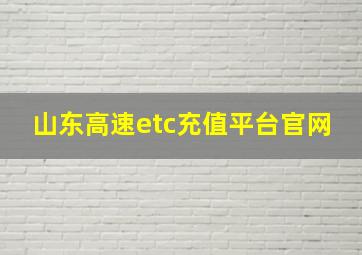 山东高速etc充值平台官网